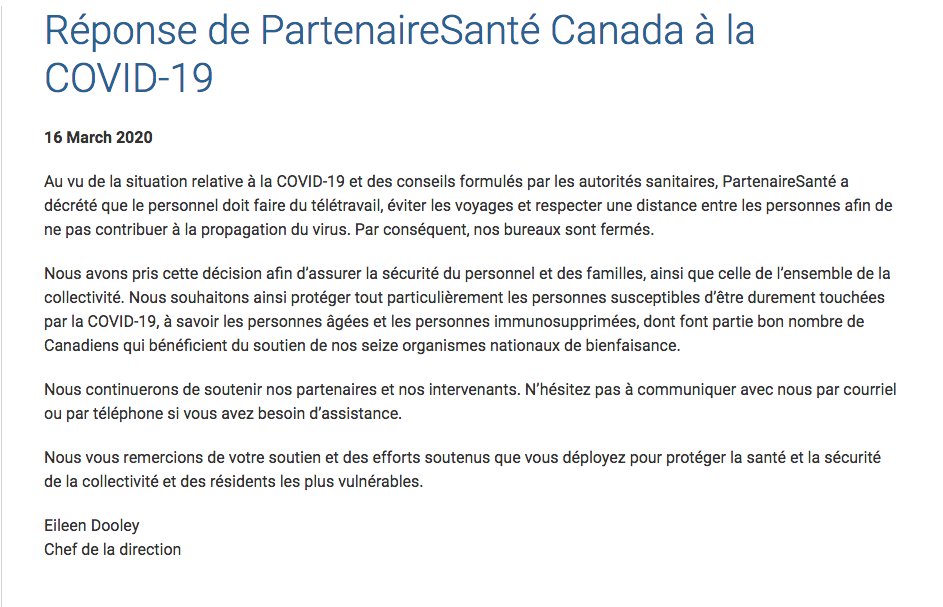 Réponse de PartenaireSanté Canada à la COVID-19

16 March 2020

Au vu de la situation relative à la COVID-19 et des conseils formulés par les autorités sanitaires, PartenaireSanté a décrété que le personnel doit faire du télétravail, éviter les voyages et respecter une distance entre les personnes afin de ne pas contribuer à la propagation du virus. Par conséquent, nos bureaux sont fermés.

Nous avons pris cette décision afin d'assurer la sécurité du personnel et des familles, ainsi que celle de l'ensemble de la collectivité. Nous souhaitons ainsi protéger tout particulièrement les personnes susceptibles d'être durement touchées par la COVID-19, à savoir les personnes âgées et les personnes immunosupprimées, dont font partie bon nombre de Canadiens qui bénéficient du soutien de nos seize organismes nationaux de bienfaisance.

Nous continuerons de soutenir nos partenaires et nos intervenants. N'hésitez pas à communiquer avec nous par courriel ou par téléphone si vous avez besoin d'assistance.

Nous vous remercions de votre soutien et des efforts soutenus que vous déployez pour protéger la santé et la sécurité de la collectivité et des résidents les plus vulnérables.

Eileen Dooley
Chef de la direction